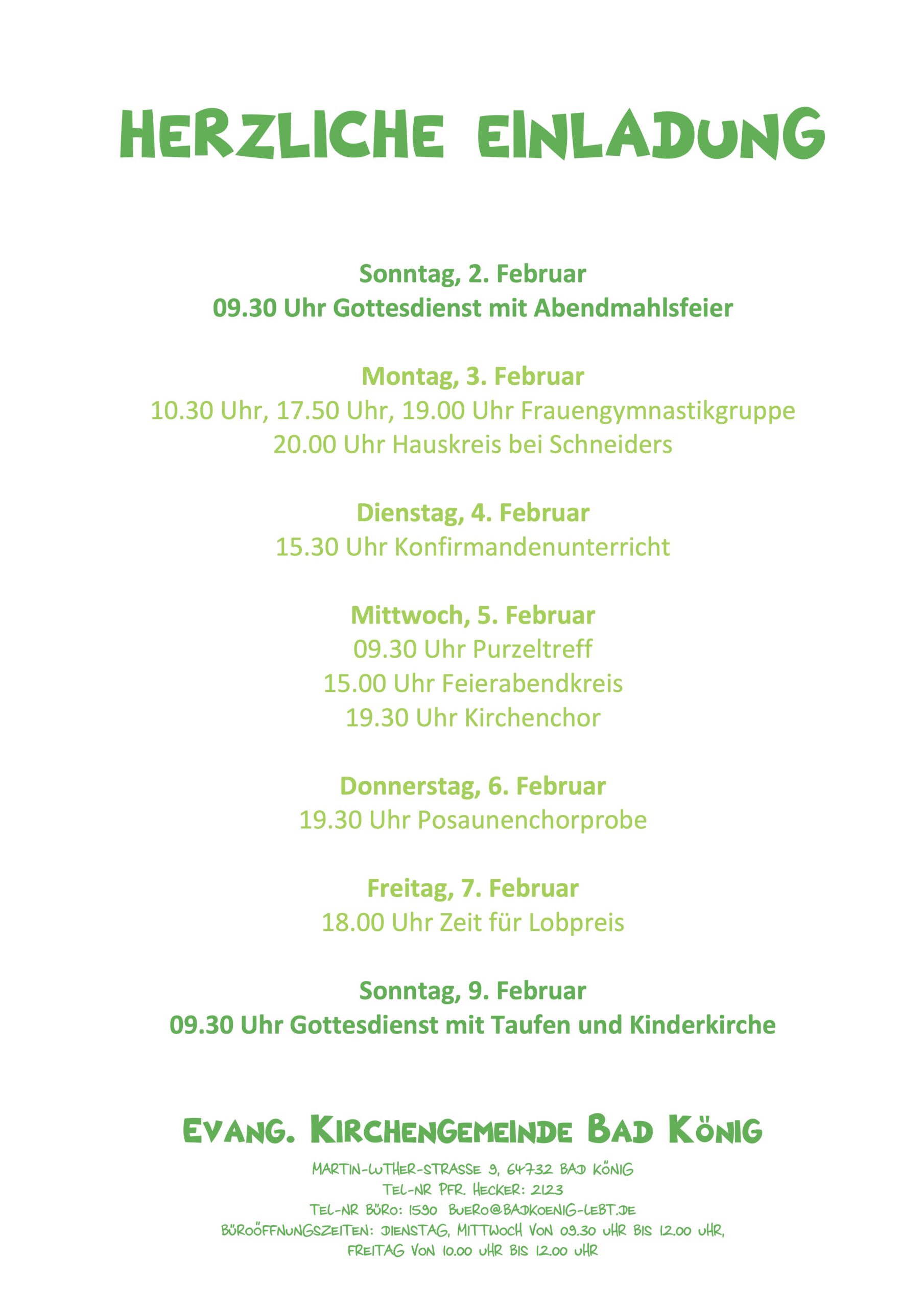 HERZLICHE EINLADUNG

Sonntag, 2. Februar
09.30 Uhr Gottesdienst mit Abendmahlsfeier

Montag, 3. Februar
10.30 Uhr, 17.50 Uhr, 19.00 Uhr Frauengymnastikgruppe
20.00 Uhr Hauskreis bei Schneiders

Dienstag, 4. Februar
15.30 Uhr Konfirmandenunterricht

Mittwoch, 5. Februar
09.30 Uhr Purzeltreff
15.00 Uhr Feierabendkreis
19.30 Uhr Kirchenchor

Donnerstag, 6. Februar
19.30 Uhr Posaunenchorprobe

Freitag, 7. Februar
18.00 Uhr Zeit für Lobpreis

Sonntag, 9. Februar
09.30 Uhr Gottesdienst mit Taufen und Kinderkirche

EVANG. KIRCHENGEMEINDE BAD KÖNIG

MARTIN-LUTHER-STRASSE 9, 64732 BAD KÖNIG
TEL-NR PFR. HECKER: 2123
TEL-NR BÜRO: 1590 BUERO@BADKOENIG-LEBT.DE
BÜROÖFFNUNGSZEITEN: DIENSTAG, MITTWOCH VON 09.30 UHR BIS 12.00 UHR,
FREITAG VON 10.00 UHR BIS 12.00 UHR